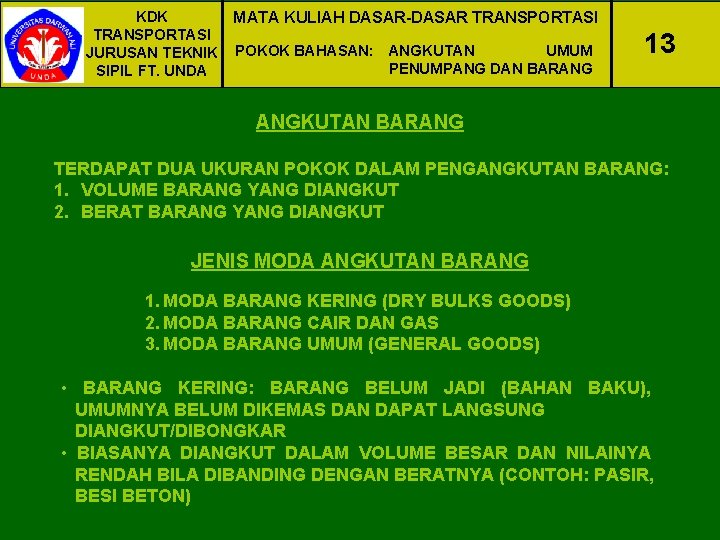 UNIVERSITAS DARWAN ALI
UNDA

KDK TRANSPORTASI JURUSAN TEKNIK SIPIL FT. UNDA

MATA KULIAH DASAR-DASAR TRANSPORTASI

POKOK BAHASAN: ANGKUTAN UMUM PENUMPANG DAN BARANG

13

ANGKUTAN BARANG

TERDAPAT DUA UKURAN POKOK DALAM PENGANGKUTAN BARANG:
1. VOLUME BARANG YANG DIANGKUT
2. BERAT BARANG YANG DIANGKUT

JENIS MODA ANGKUTAN BARANG

1. MODA BARANG KERING (DRY BULKS GOODS)
2. MODA BARANG CAIR DAN GAS
3. MODA BARANG UMUM (GENERAL GOODS)

• BARANG KERING: BARANG BELUM JADI (BAHAN BAKU), UMUMNYA BELUM DIKEMAS DAN DAPAT LANGSUNG DIANGKUT/DIBONGKAR
• BIASANYA DIANGKUT DALAM VOLUME BESAR DAN NILAINYA RENDAH BILA DIBANDING DENGAN BERATNYA (CONTOH: PASIR, BESI BETON)